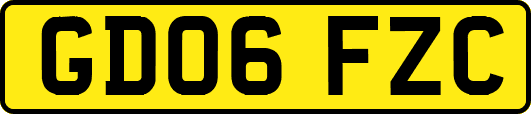 GD06 FZC